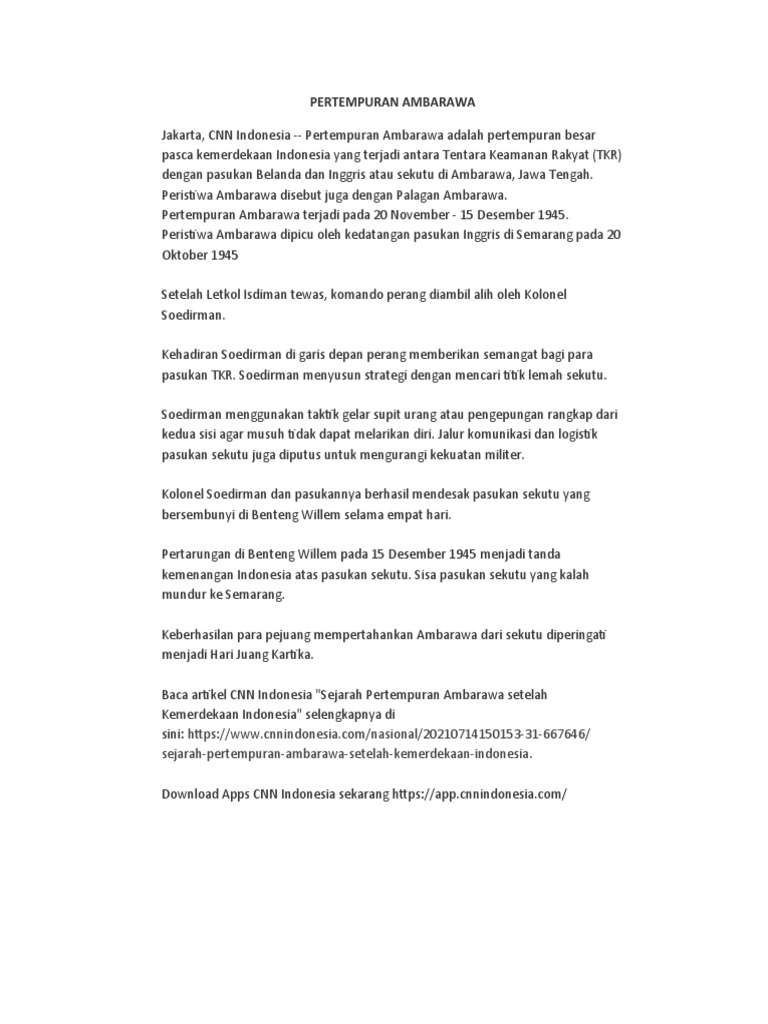 PERTEMPURAN AMBARAWA

Jakarta, CNN Indonesia -- Pertempuran Ambarawa adalah pertempuran besar pasca kemerdekaan Indonesia yang terjadi antara Tentara Keamanan Rakyat (TKR) dengan pasukan Belanda dan Inggris atau sekutu di Ambarawa, Jawa Tengah. Peristiwa Ambarawa disebut juga dengan Palagan Ambarawa.
Pertempuran Ambarawa terjadi pada 20 November - 15 Desember 1945.
Peristiwa Ambarawa dipicu oleh kedatangan pasukan Inggris di Semarang pada 20 Oktober 1945

Setelah Letkol Isdiman tewas, komando perang diambil alih oleh Kolonel Soedirman.

Kehadiran Soedirman di garis depan perang memberikan semangat bagi para pasukan TKR. Soedirman menyusun strategi dengan mencari titik lemah sekutu.

Soedirman menggunakan taktik gelar supit urang atau pengepungan rangkap dari kedua sisi agar musuh tidak dapat melarikan diri. Jalur komunikasi dan logistik pasukan sekutu juga diputus untuk mengurangi kekuatan militer.

Kolonel Soedirman dan pasukannya berhasil mendesak pasukan sekutu yang bersembunyi di Benteng Willem selama empat hari.

Pertarungan di Benteng Willem pada 15 Desember 1945 menjadi tanda kemenangan Indonesia atas pasukan sekutu. Sisa pasukan sekutu yang kalah mundur ke Semarang.

Keberhasilan para pejuang mempertahankan Ambarawa dari sekutu diperingati menjadi Hari Juang Kartika.

Baca artikel CNN Indonesia "Sejarah Pertempuran Ambarawa setelah Kemerdekaan Indonesia" selengkapnya di sini: https://www.cnnindonesia.com/nasional/20210714150153-31-667646/sejarah-pertempuran-ambarawa-setelah-kemerdekaan-indonesia.

Download Apps CNN Indonesia sekarang https://app.cnnindonesia.com/